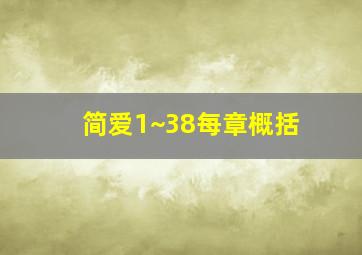 简爱1~38每章概括